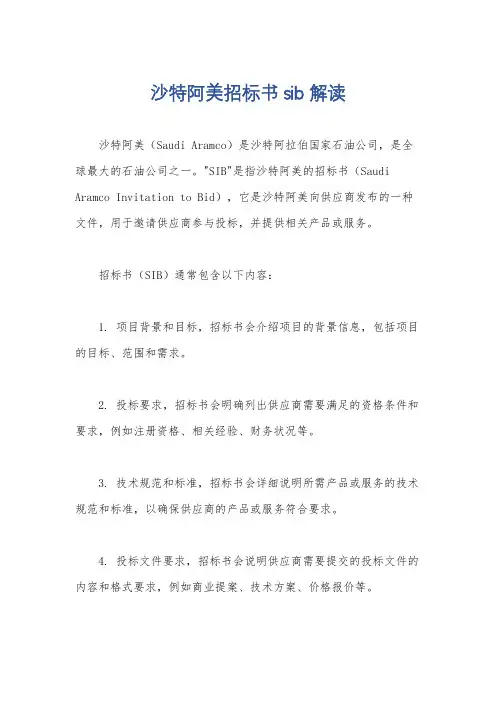 沙特阿美招标书 sib 解读

沙特阿美（Saudi Aramco）是沙特阿拉伯国家石油公司，是全球最大的石油公司之一。"SIB"是指沙特阿美的招标书（Saudi Aramco Invitation to Bid），它是沙特阿美向供应商发布的一种文件，用于邀请供应商参与投标，并提供相关产品或服务。

招标书（SIB）通常包含以下内容：

1. 项目背景和目标，招标书会介绍项目的背景信息，包括项目的目标、范围和需求。

2. 投标要求，招标书会明确列出供应商需要满足的资格条件和要求，例如注册资格、相关经验、财务状况等。

3. 技术规范和标准，招标书会详细说明所需产品或服务的技术规范和标准，以确保供应商的产品或服务符合要求。

4. 投标文件要求，招标书会说明供应商需要提交的投标文件的内容和格式要求，例如商业提案、技术方案、价格报价等。